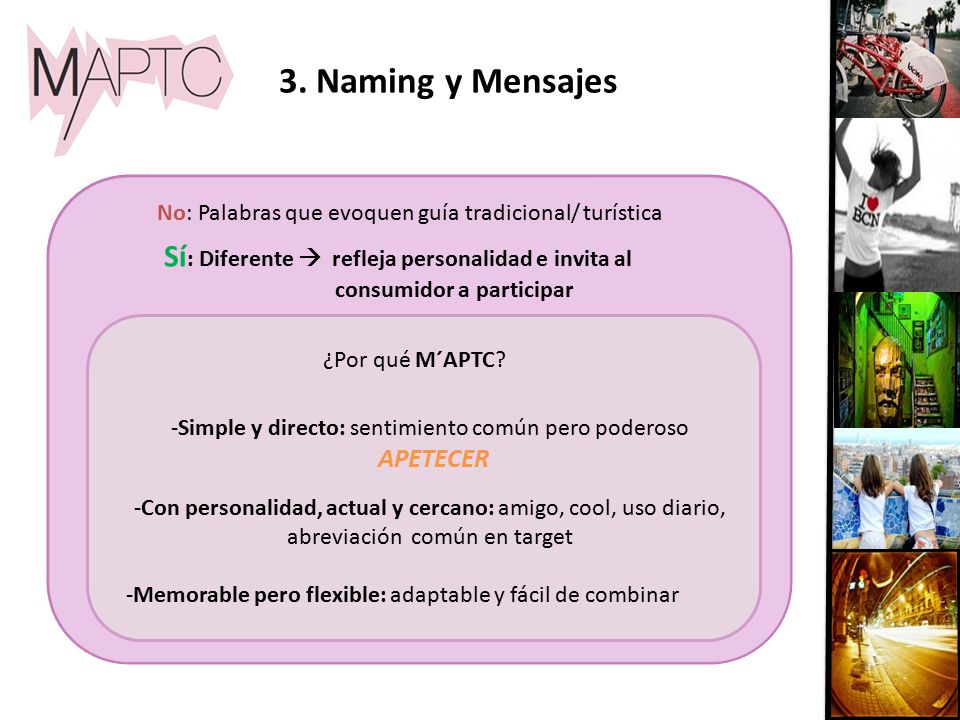 MAPTC

3. Naming y Mensajes

No: Palabras que evoquen guía tradicional/ turística

Sí: Diferente → refleja personalidad e invita al consumidor a participar

¿Por qué M´APTC?

-Simple y directo: sentimiento común pero poderoso APETECER

-Con personalidad, actual y cercano: amigo, cool, uso diario, abreviación común en target

-Memorable pero flexible: adaptable y fácil de combinar

bicing

I ♥ BCN